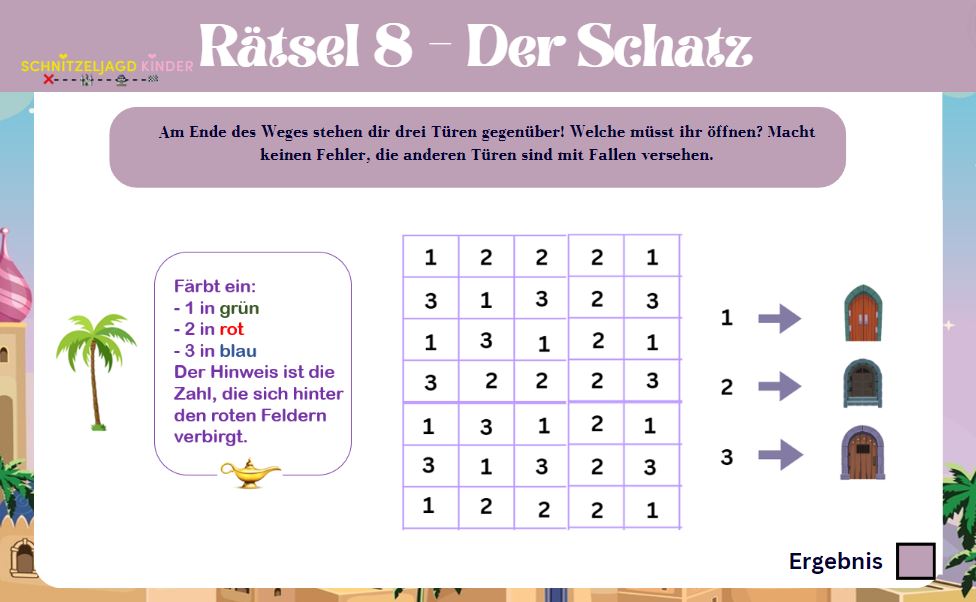 SCHNITZELJAGD KINDER

Rätsel 8 - Der Schatz

Am Ende des Weges stehen dir drei Türen gegenüber! Welche müsst ihr öffnen? Macht keinen Fehler, die anderen Türen sind mit Fallen versehen.

Färbt ein:
- 1 in grün
- 2 in rot
- 3 in blau
Der Hinweis ist die Zahl, die sich hinter den roten Feldern verbirgt.

| 1 | 2 | 2 | 2 | 1 |
|---|---|---|---|---|
| 3 | 1 | 3 | 2 | 3 |
| 1 | 3 | 1 | 2 | 1 |
| 3 | 2 | 2 | 2 | 3 |
| 1 | 3 | 1 | 2 | 1 |
| 3 | 1 | 3 | 2 | 3 |
| 1 | 2 | 2 | 2 | 1 |

1

2

3

Ergebnis